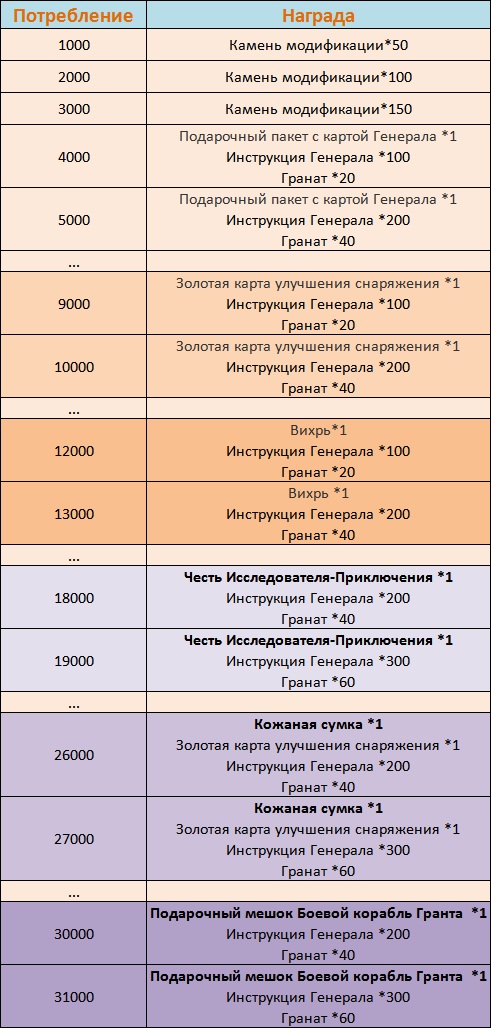 | Потребление | Награда |
|---|---|
| 1000 | Камень модификации*50 |
| 2000 | Камень модификации*100 |
| 3000 | Камень модификации*150 |
| 4000 | Подарочный пакет с картой Генерала *1 Инструкция Генерала *100 Гранат *20 |
| 5000 | Подарочный пакет с картой Генерала *1 Инструкция Генерала *200 Гранат *40 |
| ... | |
| 9000 | Золотая карта улучшения снаряжения *1 Инструкция Генерала *100 Гранат *20 |
| 10000 | Золотая карта улучшения снаряжения *1 Инструкция Генерала *200 Гранат *40 |
| ... | |
| 12000 | Вихрь*1 Инструкция Генерала *100 Гранат *20 |
| 13000 | Вихрь *1 Инструкция Генерала *200 Гранат *40 |
| ... | |
| 18000 | Честь Исследователя-Приключения *1 Инструкция Генерала *200 Гранат *40 |
| 19000 | Честь Исследователя-Приключения *1 Инструкция Генерала *300 Гранат *60 |
| ... | |
| 26000 | Кожаная сумка *1 Золотая карта улучшения снаряжения *1 Инструкция Генерала *200 Гранат *40 |
| 27000 | Кожаная сумка *1 Золотая карта улучшения снаряжения *1 Инструкция Генерала *300 Гранат *60 |
| ... | |
| 30000 | Подарочный мешок Боевой корабль Гранта *1 Инструкция Генерала *200 Гранат *40 |
| 31000 | Подарочный мешок Боевой корабль Гранта *1 Инструкция Генерала *300 Гранат *60 |